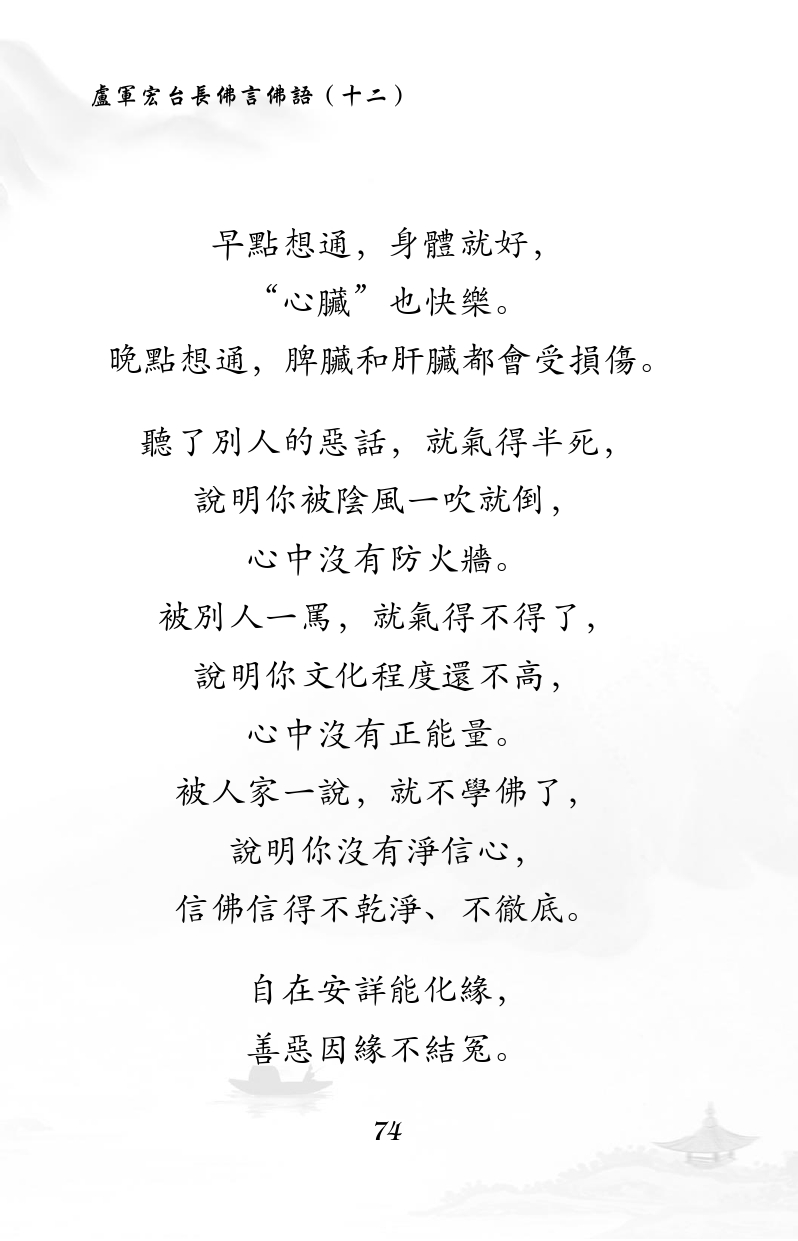 盧軍宏台長佛言佛語（十二）

早點想通，身體就好，
“心臟”也快樂。
晚點想通，脾臟和肝臟都會受損傷。

聽了別人的惡話，就氣得半死，
說明你被陰風一吹就倒，
心中沒有防火牆。
被別人一罵，就氣得不得了，
說明你文化程度還不高，
心中沒有正能量。
被人家一說，就不學佛了，
說明你沒有淨信心，
信佛信得不乾淨、不徹底。

自在安詳能化緣，
善惡因緣不結冤。

74